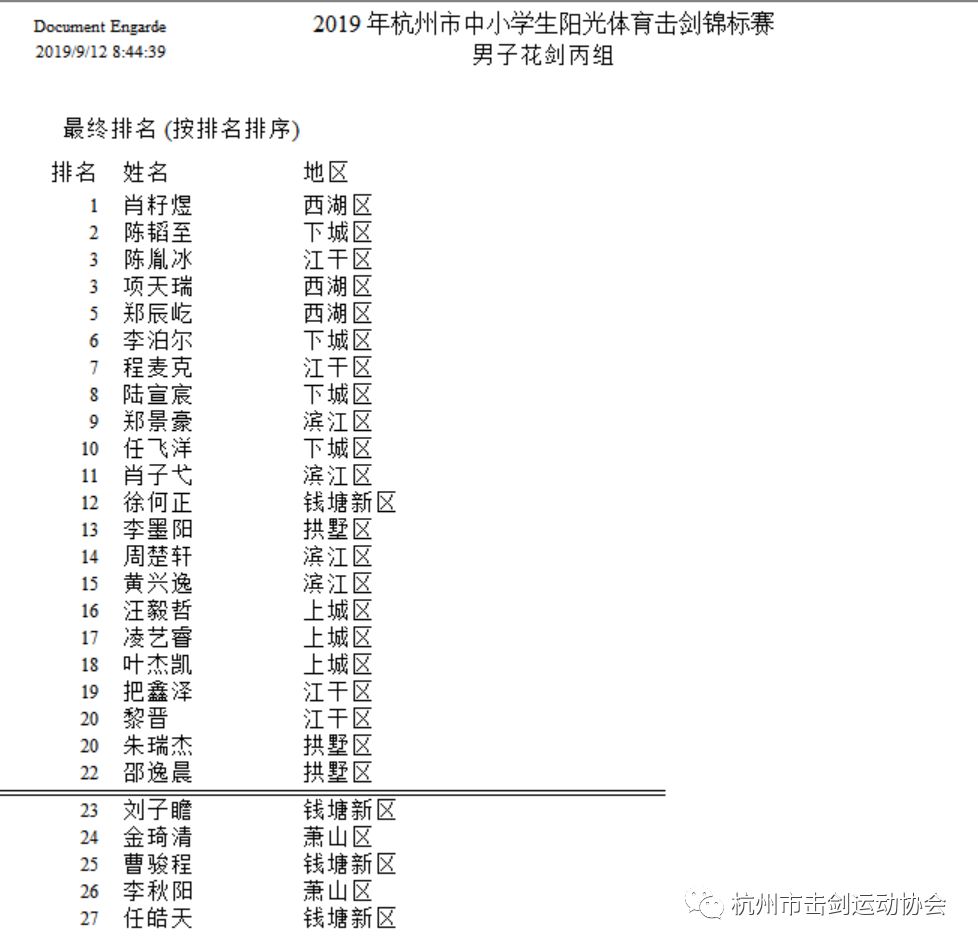 Document Engarde
2019/9/12 8:44:39

2019 年杭州市中小学生阳光体育击剑锦标赛
男子花剑丙组

最终排名 (按排名排序)

| 排名 | 姓名 | 地区 |
|---|---|---|
| 1 | 肖籽煜 | 西湖区 |
| 2 | 陈韬至 | 下城区 |
| 3 | 陈胤冰 | 江干区 |
| 3 | 项天瑞 | 西湖区 |
| 5 | 郑辰屹 | 西湖区 |
| 6 | 李泊尔 | 下城区 |
| 7 | 程麦克 | 江干区 |
| 8 | 陆宣宸 | 下城区 |
| 9 | 郑景豪 | 滨江区 |
| 10 | 任飞洋 | 下城区 |
| 11 | 肖子弋 | 滨江区 |
| 12 | 徐何正 | 钱塘新区 |
| 13 | 李墨阳 | 拱墅区 |
| 14 | 周楚轩 | 滨江区 |
| 15 | 黄兴逸 | 滨江区 |
| 16 | 汪毅哲 | 上城区 |
| 17 | 凌艺睿 | 上城区 |
| 18 | 叶杰凯 | 上城区 |
| 19 | 把鑫泽 | 江干区 |
| 20 | 黎晋 | 江干区 |
| 20 | 朱瑞杰 | 拱墅区 |
| 22 | 邵逸晨 | 拱墅区 |
| 23 | 刘子瞻 | 钱塘新区 |
| 24 | 金琦清 | 萧山区 |
| 25 | 曹骏程 | 钱塘新区 |
| 26 | 李秋阳 | 萧山区 |
| 27 | 任皓天 | 钱塘新区 |

杭州市击剑运动协会